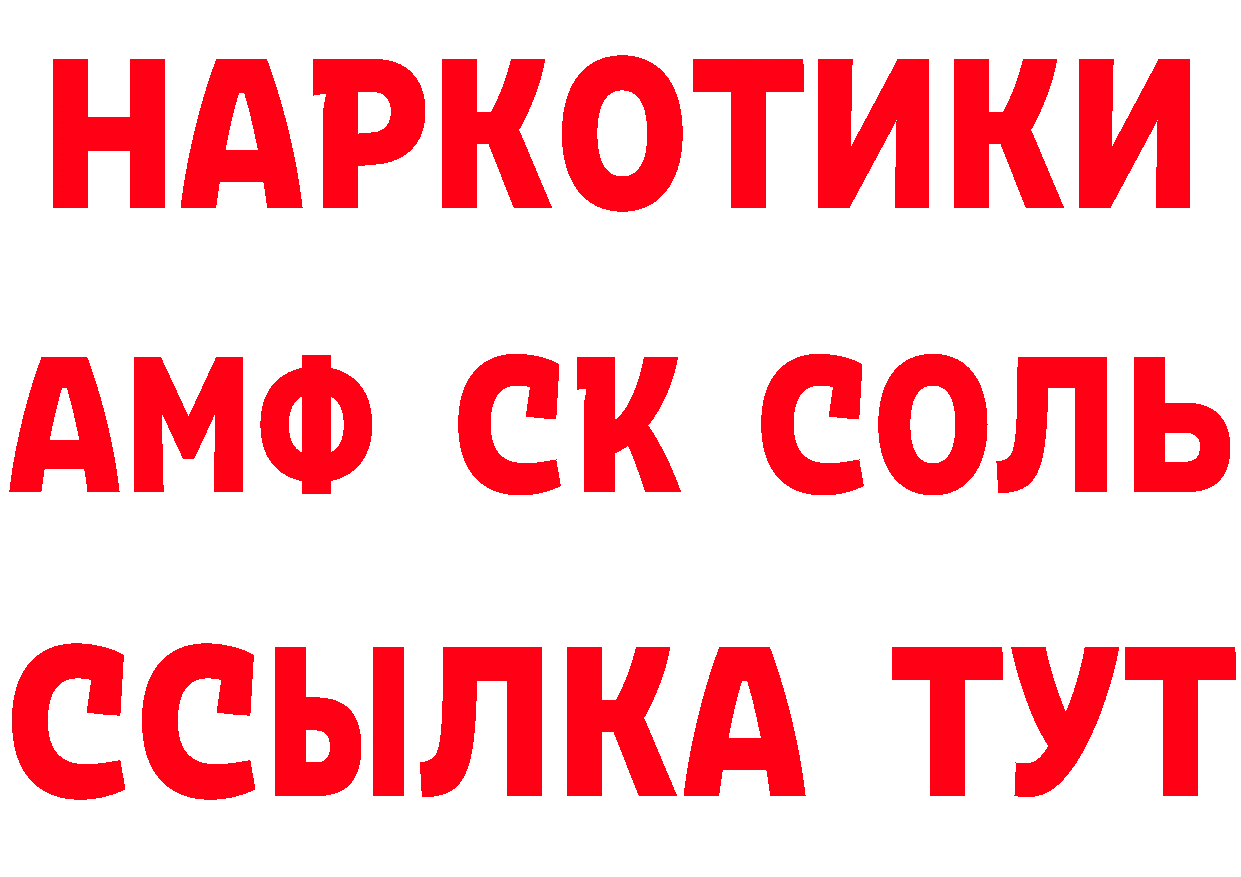 НАРКОТИКИ
АМФ СК СОЛЬ
ССЫЛКА ТУТ